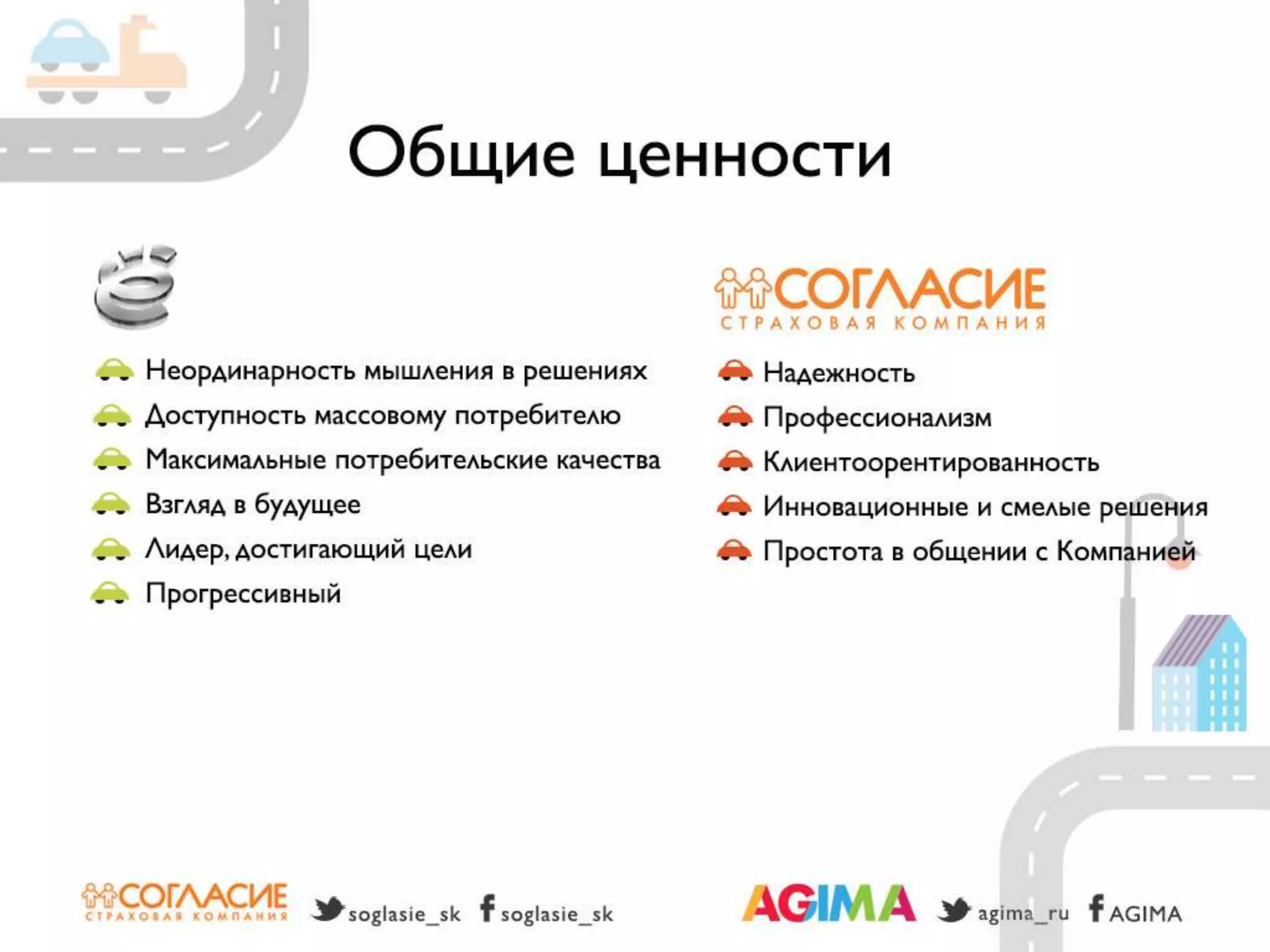 Общие ценности

Неординарность мышления в решениях
Доступность массовому потребителю
Максимальные потребительские качества
Взгляд в будущее
Лидер, достигающий цели
Прогрессивный

СОГЛАСИЕ
СТРАХОВАЯ КОМПАНИЯ

Надежность
Профессионализм
Клиентоорентированность
Инновационные и смелые решения
Простота в общении с Компанией

СОГЛАСИЕ
СТРАХОВАЯ КОМПАНИЯ
soglasie_sk
soglasie_sk

AGIMA
agima_ru
AGIMA